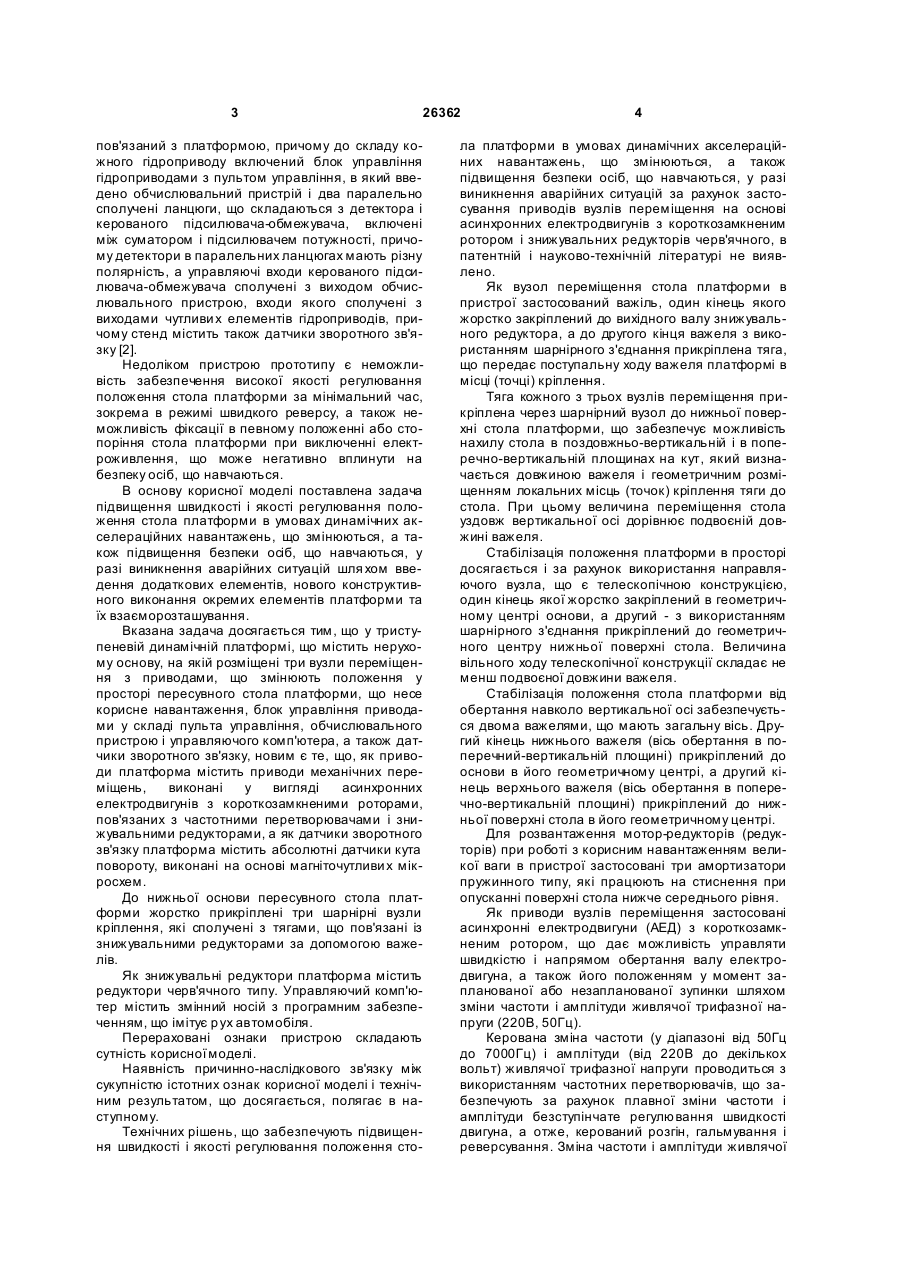 3 26362 4

пов'язаний з платформою, причому до складу кожного гідроприводу включений блок управління гідроприводами з пультом управління, в який введено обчислювальний пристрій і два паралельно сполучені ланцюги, що складаються з детектора і керованого підсилювача-обмежувача, включені між суматором і підсилювачем потужності, причому детектори в паралельних ланцюгах мають різну полярність, а управляючі входи керованого підсилювача-обмежувача сполучені з виходом обчислювального пристрою, входи якого сполучені з виходами чутливих елементів гідроприводів, причому стенд містить також датчики зворотного зв'язку [2].

Недоліком пристрою прототипу є неможливість забезпечення високої якості регулювання положення стола платформи за мінімальний час, зокрема в режимі швидкого реверсу, а також неможливість фіксації в певному положенні або стопоріння стола платформи при виключенні електроживлення, що може негативно вплинути на безпеку осіб, що навчаються.

В основу корисної моделі поставлена задача підвищення швидкості і якості регулювання положення стола платформи в умовах динамічних акселераційних навантажень, що змінюються, а також підвищення безпеки осіб, що навчаються, у разі виникнення аварійних ситуацій шляхом введення додаткових елементів, нового конструктивного виконання окремих елементів платформи та їх взаєморозташування.

Вказана задача досягається тим, що у триступеневій динамічній платформі, що містить нерухому основу, на якій розміщені три вузли переміщення з приводами, що змінюють положення у просторі пересувного стола платформи, що несе корисне навантаження, блок управління приводами у складі пульта управління, обчислювального пристрою і управляючого комп'ютера, а також датчики зворотного зв'язку, новим є те, що, як приводи платформа містить приводи механічних переміщень, виконані у вигляді асинхронних електродвигунів з короткозамкненими роторами, пов'язаних з частотними перетворювачами і знижувальними редукторами, а як датчики зворотного зв'язку платформа містить абсолютні датчики кута повороту, виконані на основі магніточутливих мікросхем.

До нижньої основи пересувного стола платформи жорстко прикріплені три шарнірні вузли кріплення, які сполучені з тягами, що пов'язані із знижувальними редукторами за допомогою важелів.

Як знижувальні редуктори платформа містить редуктори черв'ячного типу. Управляючий комп'ютер містить змінний носій з програмним забезпеченням, що імітує рух автомобіля.

Перераховані ознаки пристрою складають сутність корисної моделі.

Наявність причинно-наслідкового зв'язку між сукупністю істотних ознак корисної моделі і технічним результатом, що досягається, полягає в наступному.

Технічних рішень, що забезпечують підвищення швидкості і якості регулювання положення стола платформи в умовах динамічних акселераційних навантажень, що змінюються, а також підвищення безпеки осіб, що навчаються, у разі виникнення аварійних ситуацій за рахунок застосування приводів вузлів переміщення на основі асинхронних електродвигунів з короткозамкненим ротором і знижувальних редукторів черв'ячного, в патентній і науково-технічній літературі не виявлено.

Як вузол переміщення стола платформи в пристрої застосований важіль, один кінець якого жорстко закріплений до вихідного валу знижувального редуктора, а до другого кінця важеля з використанням шарнірного з'єднання прикріплена тяга, що передає поступальну ходу важеля платформі в місці (точці) кріплення.

Тяга кожного з трьох вузлів переміщення прикріплена через шарнірний вузол до нижньої поверхні стола платформи, що забезпечує можливість нахилу стола в поздовжньо-вертикальній і в поперечно-вертикальній площинах на кут, який визначається довжиною важеля і геометричним розміщенням локальних місць (точок) кріплення тяги до стола. При цьому величина переміщення стола уздовж вертикальної осі дорівнює подвоєній довжині важеля.

Стабілізація положення платформи в просторі досягається і за рахунок використання направляючого вузла, що є телескопічною конструкцією, один кінець якої жорстко закріплений в геометричному центрі основи, а другий - з використанням шарнірного з'єднання прикріплений до геометричного центру нижньої поверхні стола. Величина вільного ходу телескопічної конструкції складає не менш подвоєної довжини важеля.

Стабілізація положення стола платформи від обертання навколо вертикальної осі забезпечується двома важелями, що мають загальну вісь. Другий кінець нижнього важеля (вісь обертання в поперечний-вертикальній площині) прикріплений до основи в його геометричному центрі, а другий кінець верхнього важеля (вісь обертання в поперечно-вертикальній площині) прикріплений до нижньої поверхні стола в його геометричному центрі.

Для розвантаження мотор-редукторів (редукторів) при роботі з корисним навантаженням великої ваги в пристрої застосовані три амортизатори пружинного типу, які працюють на стиснення при опусканні поверхні стола нижче середнього рівня.

Як приводи вузлів переміщення застосовані асинхронні електродвигуни (АЕД) з короткозамкненим ротором, що дає можливість управляти швидкістю і напрямом обертання валу електродвигуна, а також його положенням у момент запланованої або незапланованої зупинки шляхом зміни частоти і амплітуди живлячої трифазної напруги (220В, 50Гц).

Керована зміна частоти (у діапазоні від 50Гц до 7000Гц) і амплітуди (від 220В до декількох вольт) живлячої трифазної напруги проводиться з використанням частотних перетворювачів, що забезпечують за рахунок плавної зміни частоти і амплітуди безступінчате регулювання швидкості двигуна, а отже, керований розгін, гальмування і реверсування. Зміна частоти і амплітуди живлячої